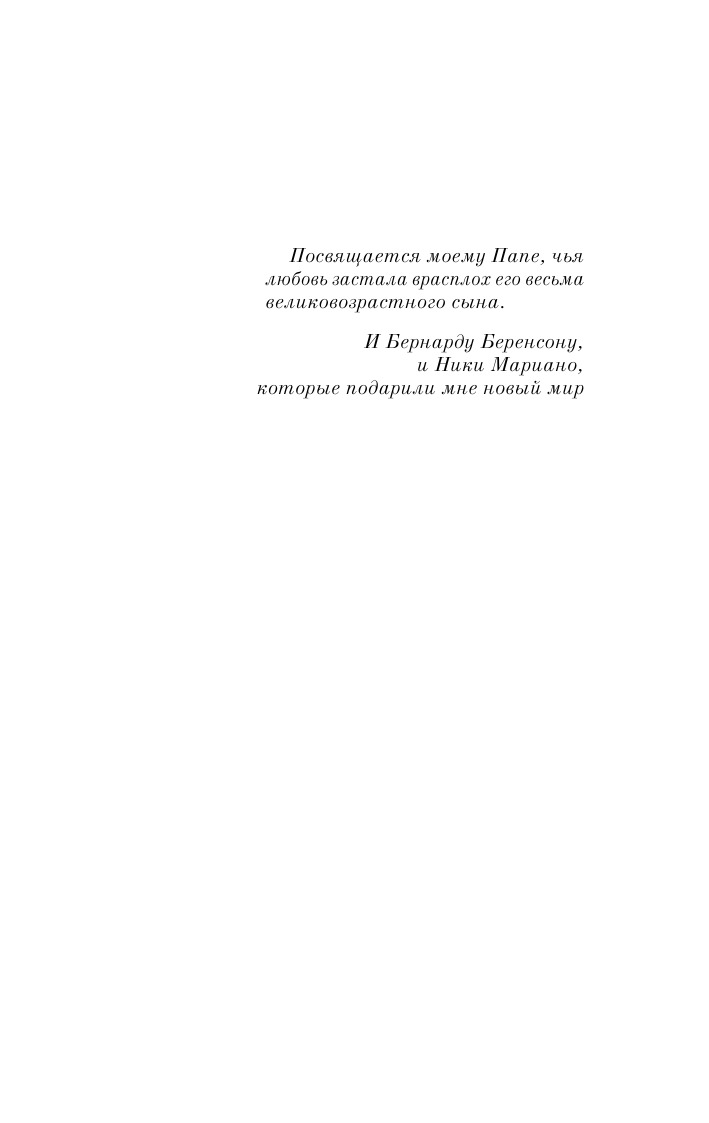 Посвящается моему Папе, чья любовь застала врасплох его весьма великовозрастного сына.

И Бернарду Беренсону,
и Ники Мариано,
которые подарили мне новый мир